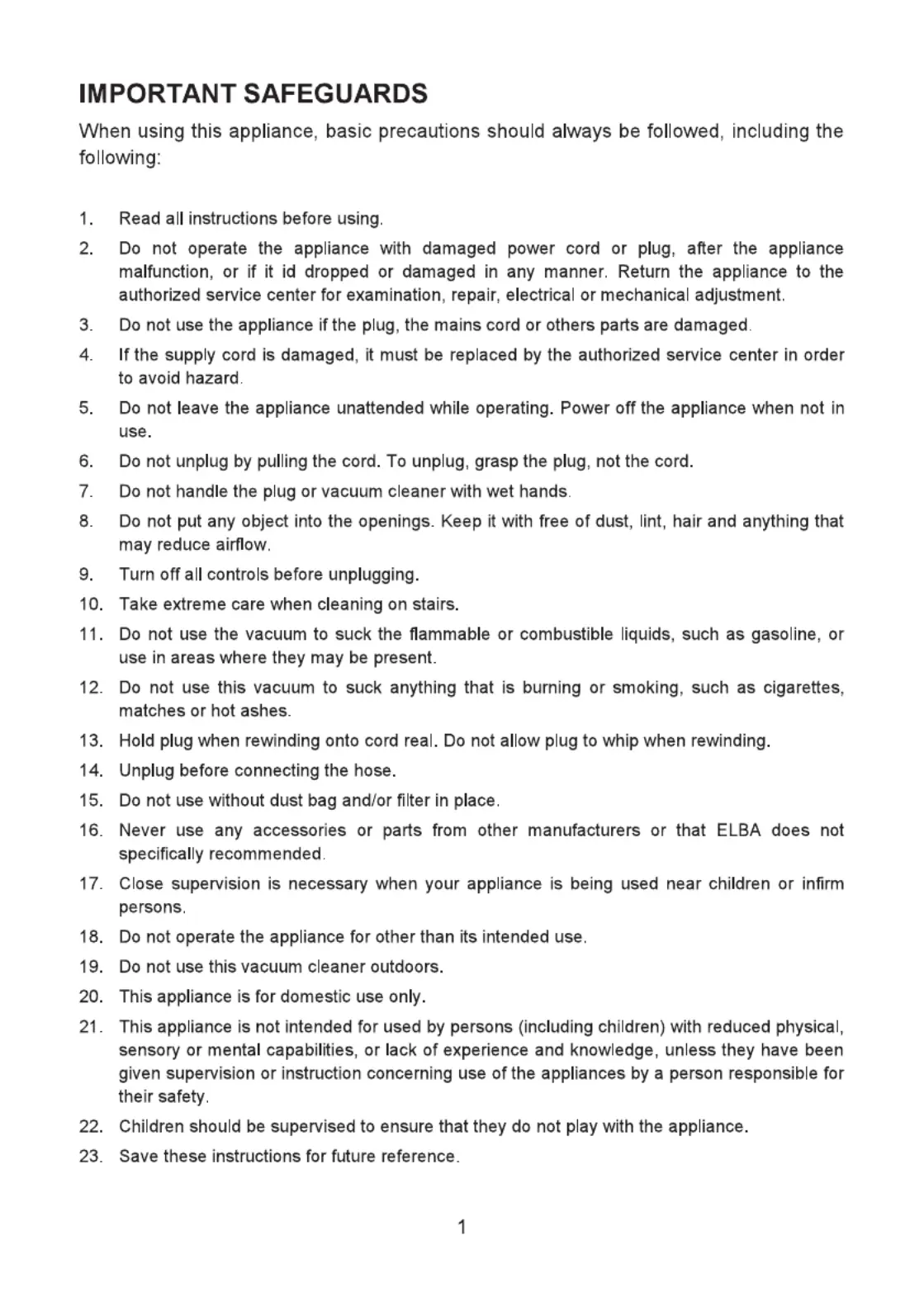 IMPORTANT SAFEGUARDS

When using this appliance, basic precautions should always be followed, including the following:

1. Read all instructions before using.
2. Do not operate the appliance with damaged power cord or plug, after the appliance malfunction, or if it id dropped or damaged in any manner. Return the appliance to the authorized service center for examination, repair, electrical or mechanical adjustment.
3. Do not use the appliance if the plug, the mains cord or others parts are damaged.
4. If the supply cord is damaged, it must be replaced by the authorized service center in order to avoid hazard.
5. Do not leave the appliance unattended while operating. Power off the appliance when not in use.
6. Do not unplug by pulling the cord. To unplug, grasp the plug, not the cord.
7. Do not handle the plug or vacuum cleaner with wet hands.
8. Do not put any object into the openings. Keep it with free of dust, lint, hair and anything that may reduce airflow.
9. Turn off all controls before unplugging.
10. Take extreme care when cleaning on stairs.
11. Do not use the vacuum to suck the flammable or combustible liquids, such as gasoline, or use in areas where they may be present.
12. Do not use this vacuum to suck anything that is burning or smoking, such as cigarettes, matches or hot ashes.
13. Hold plug when rewinding onto cord real. Do not allow plug to whip when rewinding.
14. Unplug before connecting the hose.
15. Do not use without dust bag and/or filter in place.
16. Never use any accessories or parts from other manufacturers or that ELBA does not specifically recommended.
17. Close supervision is necessary when your appliance is being used near children or infirm persons.
18. Do not operate the appliance for other than its intended use.
19. Do not use this vacuum cleaner outdoors.
20. This appliance is for domestic use only.
21. This appliance is not intended for used by persons (including children) with reduced physical, sensory or mental capabilities, or lack of experience and knowledge, unless they have been given supervision or instruction concerning use of the appliances by a person responsible for their safety.
22. Children should be supervised to ensure that they do not play with the appliance.
23. Save these instructions for future reference.

1